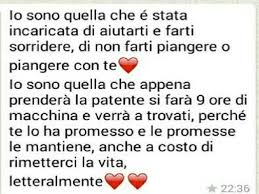 Io sono quella che é stata incaricata di aiutarti e farti sorridere, di non farti piangere o piangere con te❤️
Io sono quella che appena prenderà la patente si farà 9 ore di macchina e verrà a trovati, perché te lo ha promesso e le promesse le mantiene, anche a costo di rimetterci la vita, letteralmente❤️❤️
22:36